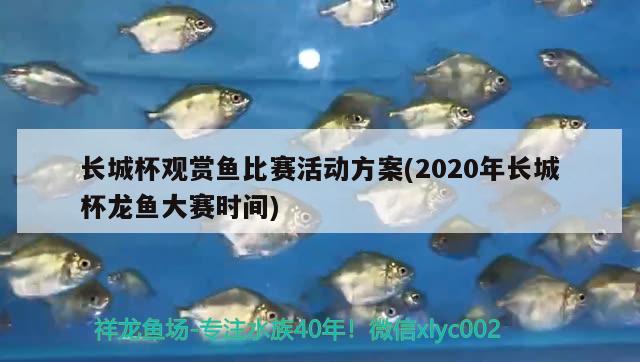 长城杯观赏鱼比赛活动方案(2020年长城杯龙鱼大赛时间)

祥龙鱼场-专注水族40年！微信xlyc002